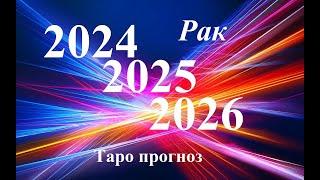 2024 Рак
2025
2026
Таро прогноз